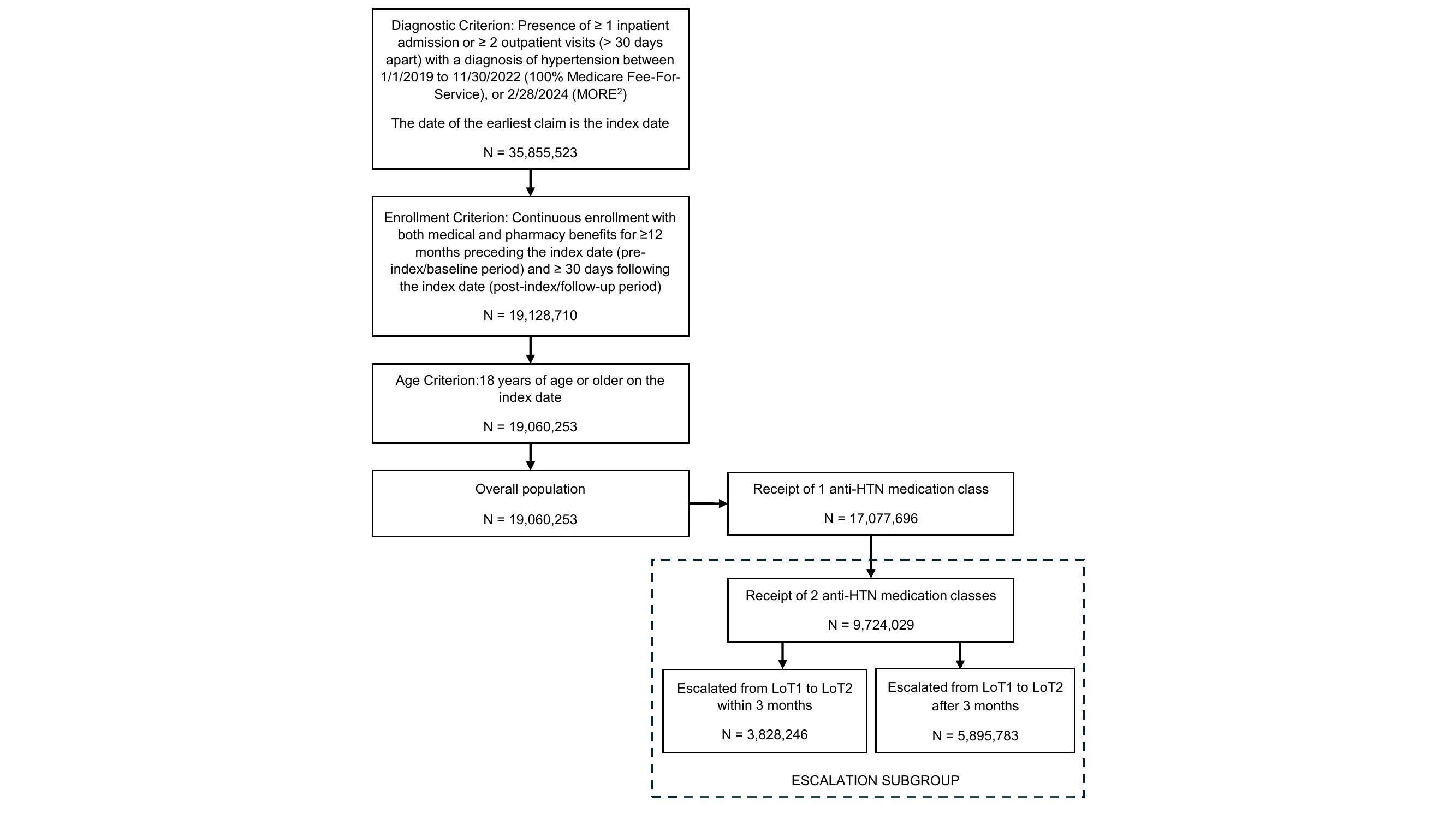 Diagnostic Criterion: Presence of ≥ 1 inpatient admission or ≥ 2 outpatient visits (> 30 days apart) with a diagnosis of hypertension between 1/1/2019 to 11/30/2022 (100% Medicare Fee-For-Service), or 2/28/2024 (MORE$^2$)

The date of the earliest claim is the index date

N = 35,855,523

Enrollment Criterion: Continuous enrollment with both medical and pharmacy benefits for ≥12 months preceding the index date (pre-index/baseline period) and ≥ 30 days following the index date (post-index/follow-up period)

N = 19,128,710

Age Criterion:18 years of age or older on the index date

N = 19,060,253

Overall population

N = 19,060,253

Receipt of 1 anti-HTN medication class

N = 17,077,696

Receipt of 2 anti-HTN medication classes

N = 9,724,029

Escalated from LoT1 to LoT2 within 3 months

N = 3,828,246

Escalated from LoT1 to LoT2 after 3 months

N = 5,895,783

ESCALATION SUBGROUP